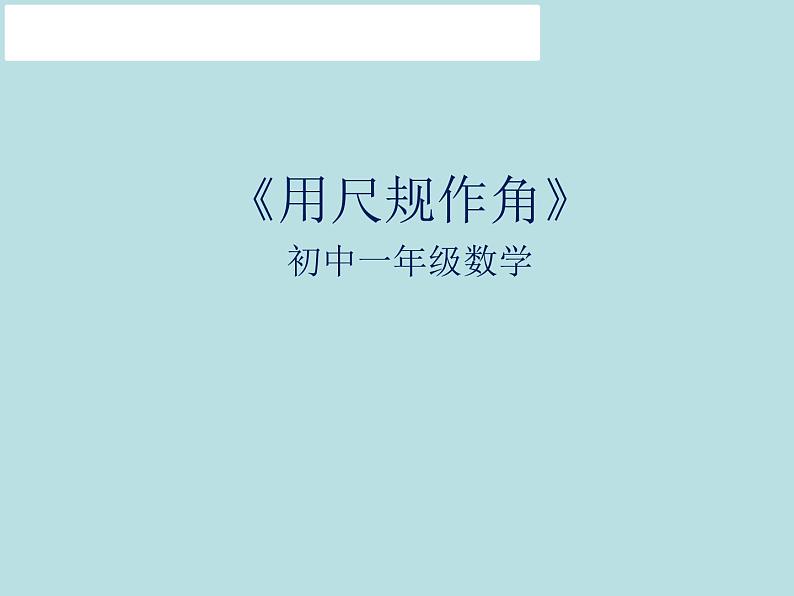 《用尺规作角》
初中一年级数学